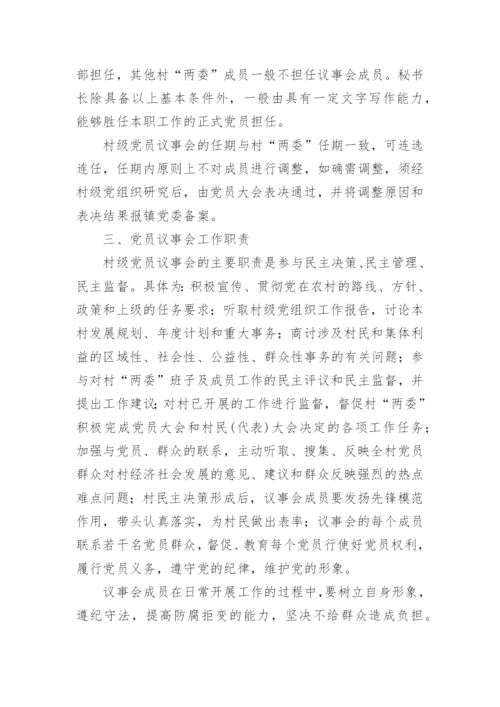 部担任，其他村“两委”成员一般不担任议事会成员。秘书长除具备以上基本条件外，一般由具有一定文字写作能力，能够胜任本职工作的正式党员担任。

村级党员议事会的任期与村“两委”任期一致，可连选连任，任期内原则上不对成员进行调整，如确需调整，须经村级党组织研究后，由党员大会表决通过，并将调整原因和表决结果报镇党委备案。

三、党员议事会工作职责

村级党员议事会的主要职责是参与民主决策、民主管理、民主监督。具体为：积极宣传、贯彻党在农村的路线、方针、政策和上级的任务要求；听取村级党组织工作报告，讨论本村发展规划、年度计划和重大事务；商讨涉及村民和集体利益的区域性、社会性、公益性、群众性事务的有关问题；参与对村“两委”班子及成员工作的民主评议和民主监督，并提出工作建议；对村已开展的工作进行监督，督促村“两委”积极完成党员大会和村民（代表）大会决定的各项工作任务；加强与党员、群众的联系，主动听取、搜集、反映全村党员群众对村经济社会发展的意见、建议和群众反映强烈的热点难点问题；村民主决策形成后，议事会成员要发扬先锋模范作用，带头认真落实，为村民做出表率；议事会的每个成员联系若干名党员群众，督促、教育每个党员行使好党员权利，履行党员义务，遵守党的纪律，维护党的形象。

议事会成员在日常开展工作的过程中，要树立自身形象，遵纪守法，提高防腐拒变的能力，坚决不给群众造成负担。